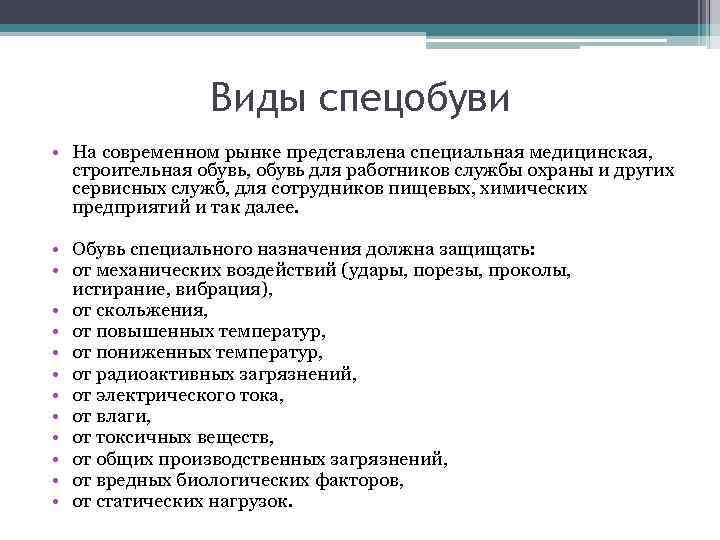 Виды спецобуви

• На современном рынке представлена специальная медицинская, строительная обувь, обувь для работников службы охраны и других сервисных служб, для сотрудников пищевых, химических предприятий и так далее.

• Обувь специального назначения должна защищать:
• от механических воздействий (удары, порезы, проколы, истирание, вибрация),
• от скольжения,
• от повышенных температур,
• от пониженных температур,
• от радиоактивных загрязнений,
• от электрического тока,
• от влаги,
• от токсичных веществ,
• от общих производственных загрязнений,
• от вредных биологических факторов,
• от статических нагрузок.